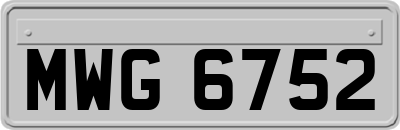 MWG 6752